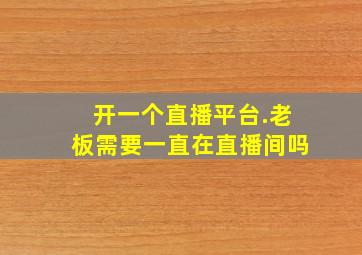 开一个直播平台.老板需要一直在直播间吗